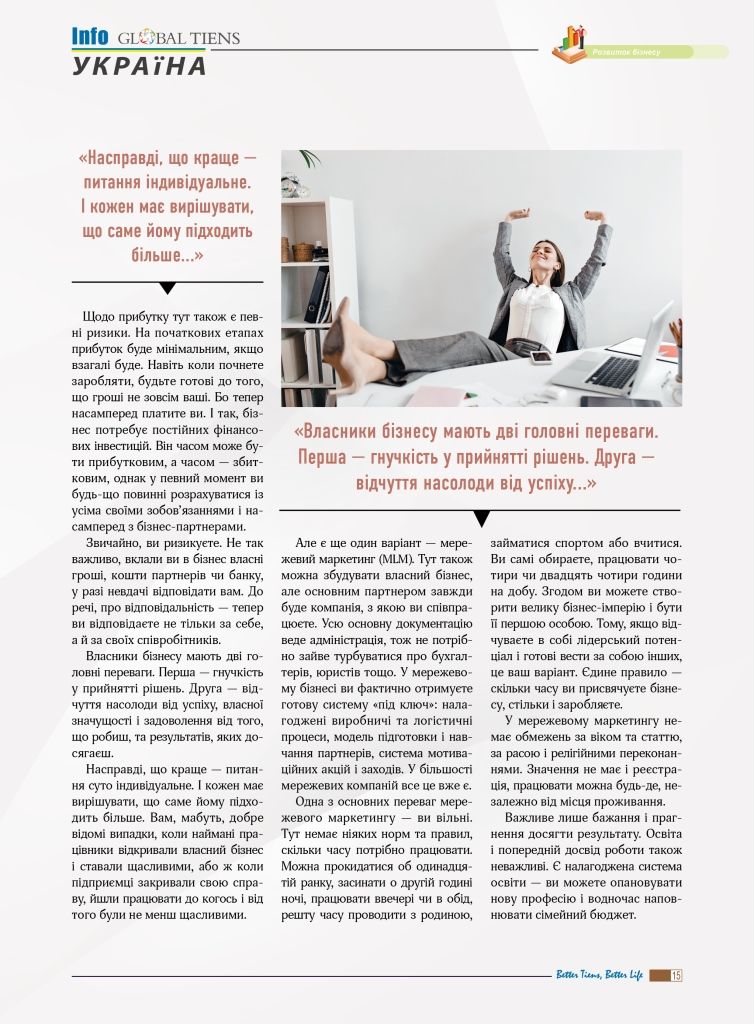 Info GLOBAL TIENS
УКРАЇНА

Розвиток бізнесу

«Насправді, що краще — питання індивідуальне. І кожен має вирішувати, що саме йому підходить більше...»

Щодо прибутку тут також є певні ризики. На початкових етапах прибуток буде мінімальним, якщо взагалі буде. Навіть коли почнете заробляти, будьте готові до того, що гроші не зовсім ваші. Бо тепер насамперед платите ви. І так, бізнес потребує постійних фінансових інвестицій. Він часом може бути прибутковим, а часом — збитковим, однак у певний момент ви будь-що повинні розрахуватися із усіма своїми зобов'язаннями і насамперед з бізнес-партнерами.

Звичайно, ви ризикуєте. Не так важливо, вклали ви в бізнес власні гроші, кошти партнерів чи банку, у разі невдачі відповідати вам. До речі, про відповідальність — тепер ви відповідаєте не тільки за себе, а й за своїх співробітників.

Власники бізнесу мають дві головні переваги. Перша — гнучкість у прийнятті рішень. Друга — відчуття насолоди від успіху, власної значущості і задоволення від того, що робиш, та результатів, яких досягаєш.

Насправді, що краще — питання суто індивідуальне. І кожен має вирішувати, що саме йому підходить більше. Вам, мабуть, добре відомі випадки, коли наймані працівники відкривали власний бізнес і ставали щасливими, або ж коли підприємці закривали свою справу, йшли працювати до когось і від того були не менш щасливими.

«Власники бізнесу мають дві головні переваги. Перша — гнучкість у прийнятті рішень. Друга — відчуття насолоди від успіху...»

Але є ще один варіант — мережевий маркетинг (MLM). Тут також можна збудувати власний бізнес, але основним партнером завжди буде компанія, з якою ви співпрацюєте. Усю основну документацію веде адміністрація, тож не потрібно зайве турбуватися про бухгалтерів, юристів тощо. У мережевому бізнесі ви фактично отримуєте готову систему «під ключ»: налагоджені виробничі та логістичні процеси, модель підготовки і навчання партнерів, система мотиваційних акцій і заходів. У більшості мережевих компаній все це вже є.

Одна з основних переваг мережевого маркетингу — ви вільні. Тут немає ніяких норм та правил, скільки часу потрібно працювати. Можна прокидатися об одинадцятій ранку, засинати о другій годині ночі, працювати ввечері чи в обід, решту часу проводити з родиною, займатися спортом або вчитися. Ви самі обираєте, працювати чотири чи двадцять чотири години на добу. Згодом ви можете створити велику бізнес-імперію і бути її першою особою. Тому, якщо відчуваєте в собі лідерський потенціал і готові вести за собою інших, це ваш варіант. Єдине правило — скільки часу ви присвячуєте бізнесу, стільки і заробляєте.

У мережевому маркетингу немає обмежень за віком та статтю, за расою і релігійними переконаннями. Значення не має і реєстрація, працювати можна будь-де, незалежно від місця проживання.

Важливе лише бажання і прагнення досягти результату. Освіта і попередній досвід роботи також неважливі. Є налагоджена система освіти — ви можете опановувати нову професію і водночас наповнювати сімейний бюджет.

Better Tiens, Better Life 15